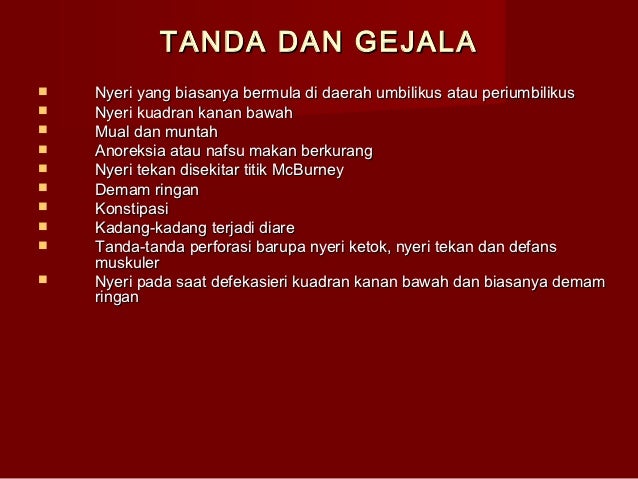 TANDA DAN GEJALA

- Nyeri yang biasanya bermula di daerah umbilikus atau periumbilikus
- Nyeri kuadran kanan bawah
- Mual dan muntah
- Anoreksia atau nafsu makan berkurang
- Nyeri tekan disekitar titik McBurney
- Demam ringan
- Konstipasi
- Kadang-kadang terjadi diare
- Tanda-tanda perforasi barupa nyeri ketok, nyeri tekan dan defans muskuler
- Nyeri pada saat defekasieri kuadran kanan bawah dan biasanya demam ringan